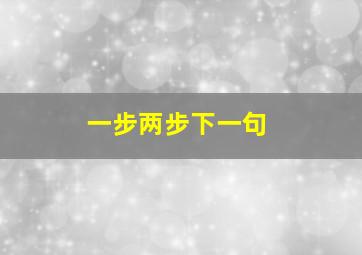 一步两步下一句